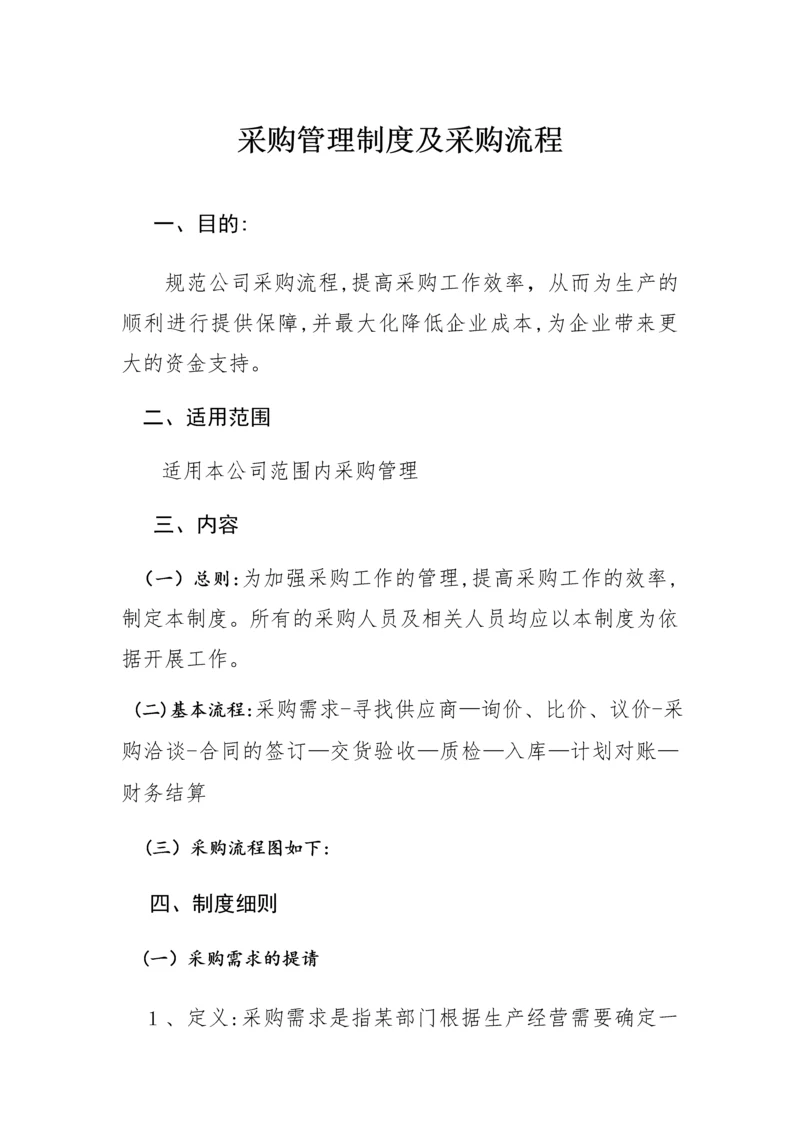 采购管理制度及采购流程

一、目的:

规范公司采购流程,提高采购工作效率，从而为生产的顺利进行提供保障,并最大化降低企业成本,为企业带来更大的资金支持。

二、适用范围

适用本公司范围内采购管理

三、内容

（一）总则:为加强采购工作的管理,提高采购工作的效率，制定本制度。所有的采购人员及相关人员均应以本制度为依据开展工作。

(二)基本流程:采购需求-寻找供应商—询价、比价、议价-采购洽谈-合同的签订—交货验收—质检—入库—计划对账—财务结算

（三）采购流程图如下:

四、制度细则

（一）采购需求的提请

1、定义:采购需求是指某部门根据生产经营需要确定一